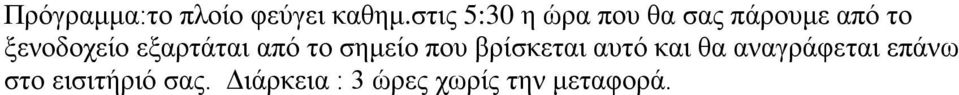 Πρόγραμμα:το πλοίο φεύγει καθημ.στις 5:30 η ώρα που θα σας πάρουμε από το ξενοδοχείο εξαρτάται από το σημείο που βρίσκεται αυτό και θα αναγράφεται επάνω στο εισιτήριό σας. Διάρκεια : 3 ώρες χωρίς την μεταφορά.